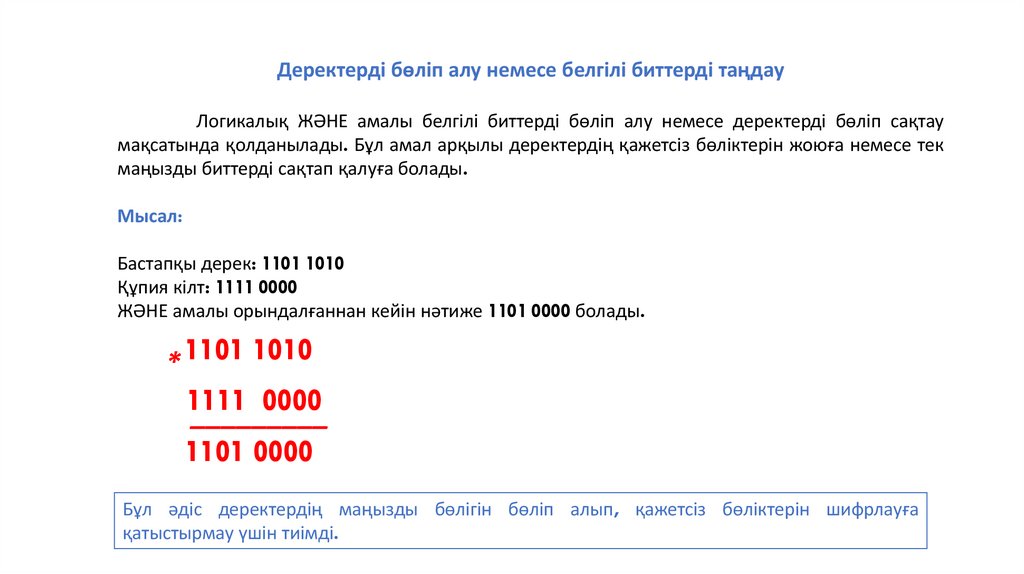 Деректерді бөліп алу немесе белгілі биттерді таңдау

Логикалық ЖӘНЕ амалы белгілі биттерді бөліп алу немесе деректерді бөліп сақтау мақсатында қолданылады. Бұл амал арқылы деректердің қажетсіз бөліктерін жоюға немесе тек маңызды биттерді сақтап қалуға болады.

Мысал:

Бастапқы дерек: 1101 1010
Құпия кілт: 1111 0000
ЖӘНЕ амалы орындалғаннан кейін нәтиже 1101 0000 болады.

* 1101 1010

1111 0000

1101 0000

Бұл әдіс деректердің маңызды бөлігін бөліп алып, қажетсіз бөліктерін шифрлауға қатыстырмау үшін тиімді.